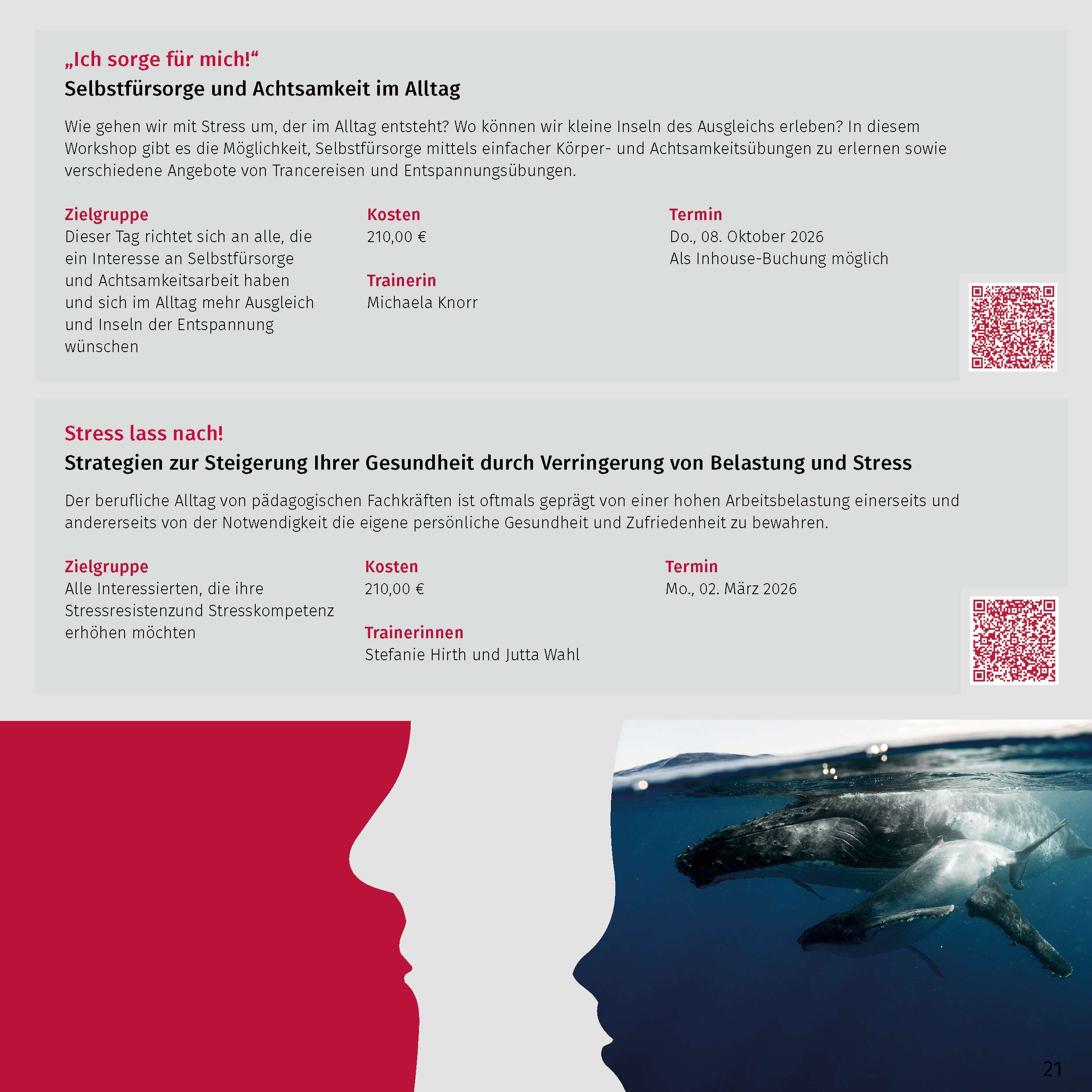 „Ich sorge für mich!“
Selbstfürsorge und Achtsamkeit im Alltag

Wie gehen wir mit Stress um, der im Alltag entsteht? Wo können wir kleine Inseln des Ausgleichs erleben? In diesem Workshop gibt es die Möglichkeit, Selbstfürsorge mittels einfacher Körper- und Achtsamkeitsübungen zu erlernen sowie verschiedene Angebote von Trancereisen und Entspannungsübungen.

Zielgruppe
Dieser Tag richtet sich an alle, die ein Interesse an Selbstfürsorge und Achtsamkeitsarbeit haben und sich im Alltag mehr Ausgleich und Inseln der Entspannung wünschen

Kosten
210,00 €

Trainerin
Michaela Knorr

Termin
Do., 08. Oktober 2026
Als Inhouse-Buchung möglich

Stress lass nach!
Strategien zur Steigerung Ihrer Gesundheit durch Verringerung von Belastung und Stress

Der berufliche Alltag von pädagogischen Fachkräften ist oftmals geprägt von einer hohen Arbeitsbelastung einerseits und andererseits von der Notwendigkeit die eigene persönliche Gesundheit und Zufriedenheit zu bewahren.

Zielgruppe
Alle Interessierten, die ihre Stressresistenzund Stresskompetenz erhöhen möchten

Kosten
210,00 €

Trainerinnen
Stefanie Hirth und Jutta Wahl

Termin
Mo., 02. März 2026

21